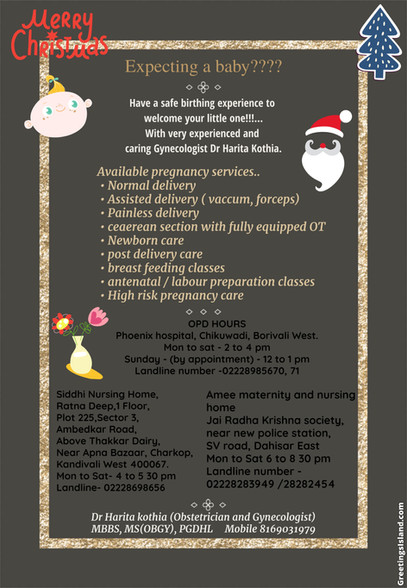 Merry Christmas

Expecting a baby????

Have a safe birthing experience to welcome your little one!!!... With very experienced and caring Gynecologist Dr Harita Kothia.

Available pregnancy services..
• Normal delivery
• Assisted delivery ( vaccum, forceps)
• Painless delivery
• ceaerean section with fully equipped OT
• Newborn care
• post delivery care
• breast feeding classes
• antenatal / labour preparation classes
• High risk pregnancy care

OPD HOURS
Phoenix hospital, Chikuwadi, Borivali West.
Mon to sat - 2 to 4 pm
Sunday - (by appointment) - 12 to 1 pm
Landline number -02228985670, 71

Siddhi Nursing Home,
Ratna Deep,1 Floor,
Plot 225,Sector 3,
Ambedkar Road,
Above Thakkar Dairy,
Near Apna Bazaar, Charkop,
Kandivali West 400067.
Mon to Sat- 4 to 5 30 pm
Landline- 02228698656

Amee maternity and nursing home
Jai Radha Krishna society,
near new police station,
SV road, Dahisar East
Mon to Sat 6 to 8 30 pm
Landline number -
02228283949 /28282454

Dr Harita kothia (Obstetrician and Gynecologist)
MBBS, MS(OBGY), PGDHL Mobile 8169031979

GreetingsIsland.com